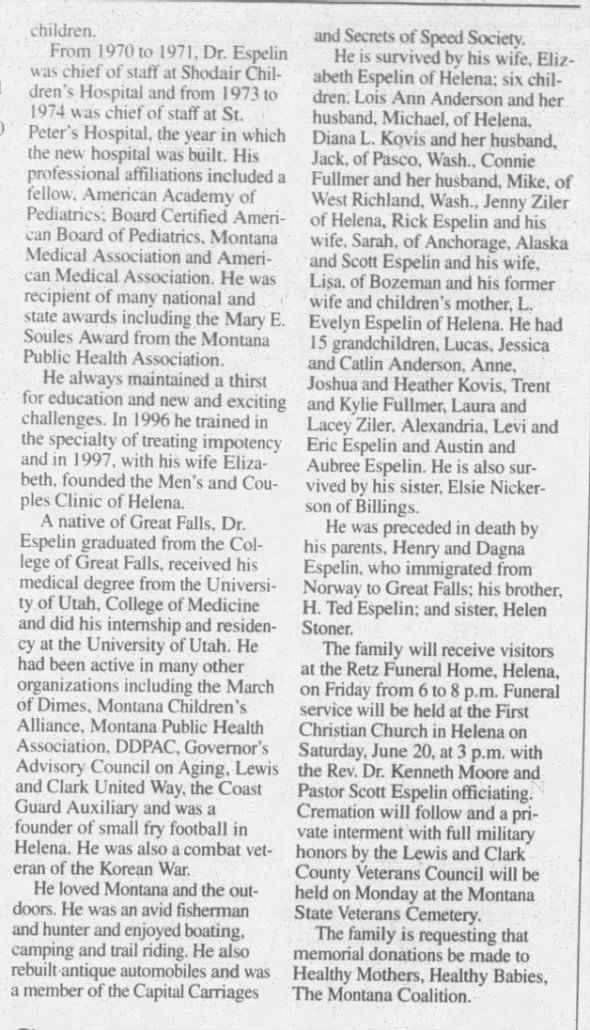 children.

From 1970 to 1971, Dr. Espelin was chief of staff at Shodair Children's Hospital and from 1973 to 1974 was chief of staff at St. Peter's Hospital, the year in which the new hospital was built. His professional affiliations included a fellow, American Academy of Pediatrics; Board Certified American Board of Pediatrics, Montana Medical Association and American Medical Association. He was recipient of many national and state awards including the Mary E. Soules Award from the Montana Public Health Association.

He always maintained a thirst for education and new and exciting challenges. In 1996 he trained in the specialty of treating impotency and in 1997, with his wife Elizabeth, founded the Men's and Couples Clinic of Helena.

A native of Great Falls, Dr. Espelin graduated from the College of Great Falls, received his medical degree from the University of Utah, College of Medicine and did his internship and residency at the University of Utah. He had been active in many other organizations including the March of Dimes, Montana Children's Alliance, Montana Public Health Association, DDPAC, Governor's Advisory Council on Aging, Lewis and Clark United Way, the Coast Guard Auxiliary and was a founder of small fry football in Helena. He was also a combat veteran of the Korean War.

He loved Montana and the outdoors. He was an avid fisherman and hunter and enjoyed boating, camping and trail riding. He also rebuilt antique automobiles and was a member of the Capital Carriages and Secrets of Speed Society.

He is survived by his wife, Elizabeth Espelin of Helena; six children, Lois Ann Anderson and her husband, Michael, of Helena, Diana L. Kovis and her husband, Jack, of Pasco, Wash., Connie Fullmer and her husband, Mike, of West Richland, Wash., Jenny Ziler of Helena, Rick Espelin and his wife, Sarah, of Anchorage, Alaska and Scott Espelin and his wife, Lisa, of Bozeman and his former wife and children's mother, L. Evelyn Espelin of Helena. He had 15 grandchildren, Lucas, Jessica and Catlin Anderson, Anne, Joshua and Heather Kovis, Trent and Kylie Fullmer, Laura and Lacey Ziler, Alexandria, Levi and Eric Espelin and Austin and Aubree Espelin. He is also survived by his sister, Elsie Nickerson of Billings.

He was preceded in death by his parents, Henry and Dagna Espelin, who immigrated from Norway to Great Falls; his brother, H. Ted Espelin; and sister, Helen Stoner.

The family will receive visitors at the Retz Funeral Home, Helena, on Friday from 6 to 8 p.m. Funeral service will be held at the First Christian Church in Helena on Saturday, June 20, at 3 p.m. with the Rev. Dr. Kenneth Moore and Pastor Scott Espelin officiating. Cremation will follow and a private interment with full military honors by the Lewis and Clark County Veterans Council will be held on Monday at the Montana State Veterans Cemetery.

The family is requesting that memorial donations be made to Healthy Mothers, Healthy Babies, The Montana Coalition.